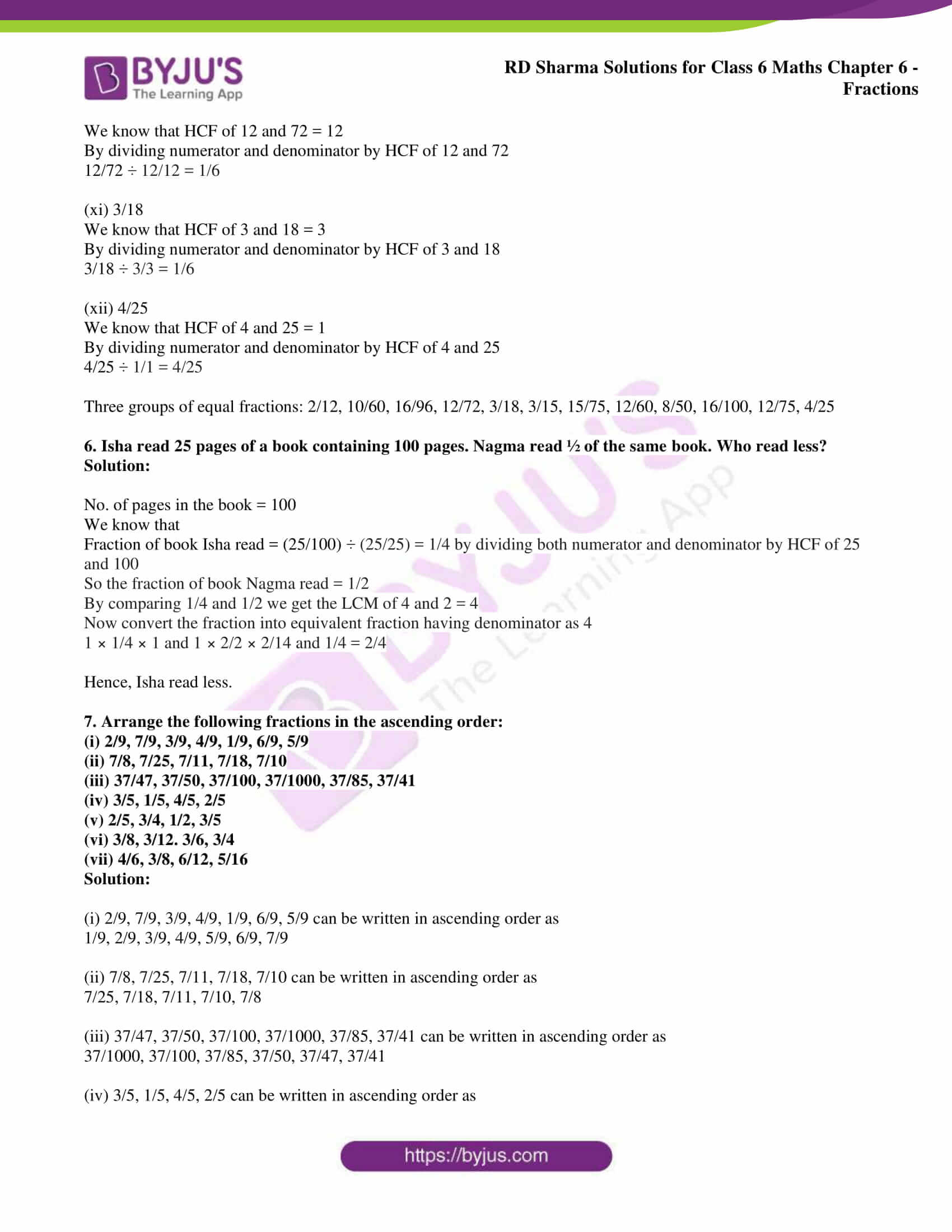 BYJU'S
The Learning App

RD Sharma Solutions for Class 6 Maths Chapter 6 - Fractions

We know that HCF of 12 and 72 = 12
By dividing numerator and denominator by HCF of 12 and 72
12/72 ÷ 12/12 = 1/6

(xi) 3/18
We know that HCF of 3 and 18 = 3
By dividing numerator and denominator by HCF of 3 and 18
3/18 ÷ 3/3 = 1/6

(xii) 4/25
We know that HCF of 4 and 25 = 1
By dividing numerator and denominator by HCF of 4 and 25
4/25 ÷ 1/1 = 4/25

Three groups of equal fractions: 2/12, 10/60, 16/96, 12/72, 3/18, 3/15, 15/75, 12/60, 8/50, 16/100, 12/75, 4/25

**6. Isha read 25 pages of a book containing 100 pages. Nagma read ½ of the same book. Who read less?**
**Solution:**

No. of pages in the book = 100
We know that
Fraction of book Isha read = (25/100) ÷ (25/25) = 1/4 by dividing both numerator and denominator by HCF of 25 and 100
So the fraction of book Nagma read = 1/2
By comparing 1/4 and 1/2 we get the LCM of 4 and 2 = 4
Now convert the fraction into equivalent fraction having denominator as 4
1 × 1/4 × 1 and 1 × 2/2 × 2/14 and 1/4 = 2/4

Hence, Isha read less.

**7. Arrange the following fractions in the ascending order:**
**(i) 2/9, 7/9, 3/9, 4/9, 1/9, 6/9, 5/9**
**(ii) 7/8, 7/25, 7/11, 7/18, 7/10**
**(iii) 37/47, 37/50, 37/100, 37/1000, 37/85, 37/41**
**(iv) 3/5, 1/5, 4/5, 2/5**
**(v) 2/5, 3/4, 1/2, 3/5**
**(vi) 3/8, 3/12. 3/6, 3/4**
**(vii) 4/6, 3/8, 6/12, 5/16**
**Solution:**

(i) 2/9, 7/9, 3/9, 4/9, 1/9, 6/9, 5/9 can be written in ascending order as
1/9, 2/9, 3/9, 4/9, 5/9, 6/9, 7/9

(ii) 7/8, 7/25, 7/11, 7/18, 7/10 can be written in ascending order as
7/25, 7/18, 7/11, 7/10, 7/8

(iii) 37/47, 37/50, 37/100, 37/1000, 37/85, 37/41 can be written in ascending order as
37/1000, 37/100, 37/85, 37/50, 37/47, 37/41

(iv) 3/5, 1/5, 4/5, 2/5 can be written in ascending order as

https://byjus.com